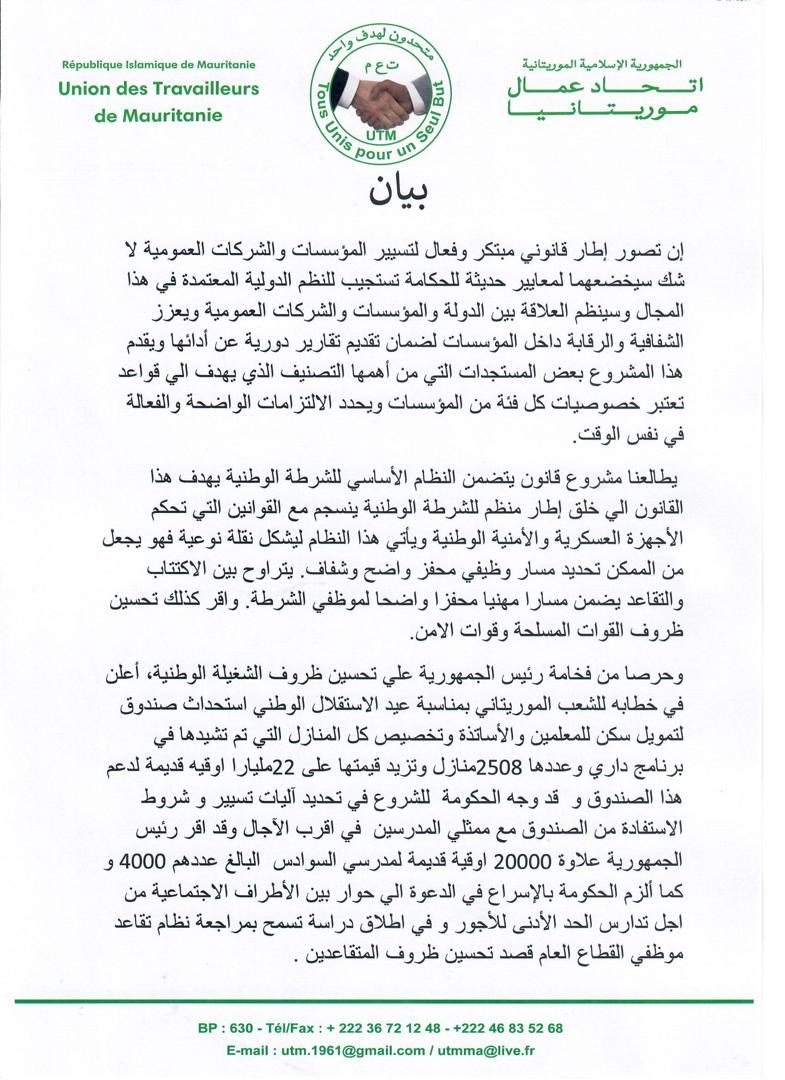 République Islamique de Mauritanie
Union des Travailleurs de Mauritanie

متحدون لهدف واحد
ت ع م
UTM
Tous Unis pour un Seul But

الجمهورية الإسلامية الموريتانية
اتحاد عمال موريتانيا

بيان

إن تصور إطار قانوني مبتكر وفعال لتسيير المؤسسات والشركات العمومية لا شك سيخضعهما لمعايير حديثة للحكامة تستجيب للنظم الدولية المعتمدة في هذا المجال وسينظم العلاقة بين الدولة والمؤسسات والشركات العمومية ويعزز الشفافية والرقابة داخل المؤسسات لضمان تقديم تقارير دورية عن أدائها ويقدم هذا المشروع بعض المستجدات التي من أهمها التصنيف الذي يهدف الي قواعد تعتبر خصوصيات كل فئة من المؤسسات ويحدد الالتزامات الواضحة والفعالة في نفس الوقت.

يطالعنا مشروع قانون يتضمن النظام الأساسي للشرطة الوطنية يهدف هذا القانون الي خلق إطار منظم للشرطة الوطنية ينسجم مع القوانين التي تحكم الأجهزة العسكرية والأمنية الوطنية ويأتي هذا النظام ليشكل نقلة نوعية فهو يجعل من الممكن تحديد مسار وظيفي محفز واضح وشفاف. يتراوح بين الاكتتاب والتقاعد يضمن مسارا مهنيا محفزا واضحا لموظفي الشرطة. واقر كذلك تحسين ظروف القوات المسلحة وقوات الامن.

وحرصا من فخامة رئيس الجمهورية علي تحسين ظروف الشغيلة الوطنية، أعلن في خطابه للشعب الموريتاني بمناسبة عيد الاستقلال الوطني استحداث صندوق لتمويل سكن للمعلمين والأساتذة وتخصيص كل المنازل التي تم تشيدها في برنامج داري وعددها 2508منازل وتزيد قيمتها على 22مليارا اوقيه قديمة لدعم هذا الصندوق و قد وجه الحكومة للشروع في تحديد آليات تسيير و شروط الاستفادة من الصندوق مع ممثلي المدرسين في اقرب الآجال وقد اقر رئيس الجمهورية علاوة 20000 اوقية قديمة لمدرسي السوادس البالغ عددهم 4000 و كما ألزم الحكومة بالإسراع في الدعوة الي حوار بين الأطراف الاجتماعية من اجل تدارس الحد الأدنى للأجور و في اطلاق دراسة تسمح بمراجعة نظام تقاعد موظفي القطاع العام قصد تحسين ظروف المتقاعدين .

BP : 630 - Tél/Fax : + 222 36 72 12 48 - +222 46 83 52 68
E-mail : utm.1961@gmail.com / utmma@live.fr